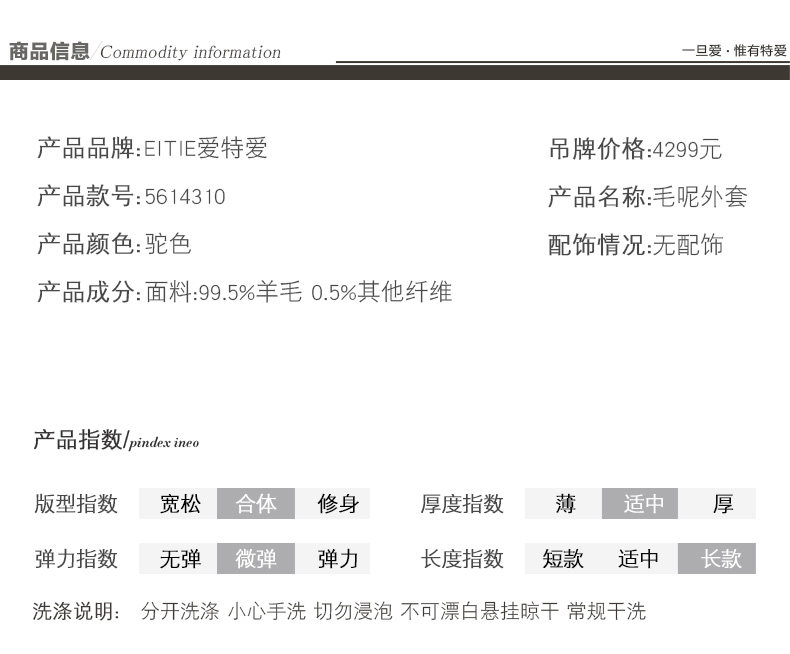 商品信息/Commodity information

一旦爱·惟有特爱

产品品牌:EITIE爱特爱

产品款号:5614310

产品颜色:驼色

产品成分:面料:99.5%羊毛 0.5%其他纤维

吊牌价格:4299元

产品名称:毛呢外套

配饰情况:无配饰

产品指数/pindex ineo

版型指数 宽松 合体 修身

弹力指数 无弹 微弹 弹力

厚度指数 薄 适中 厚

长度指数 短款 适中 长款

洗涤说明: 分开洗涤 小心手洗 切勿浸泡 不可漂白悬挂晾干 常规干洗